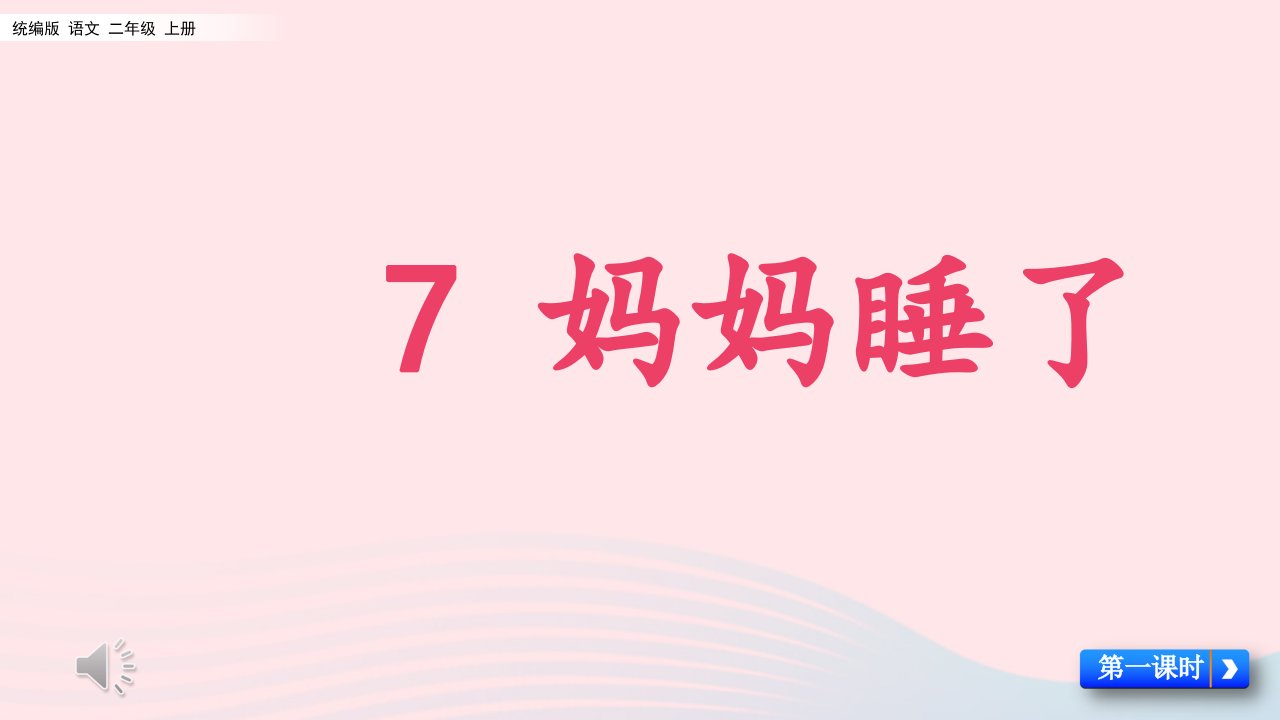 统编版 语文 二年级 上册

7 妈妈睡了

第一课时